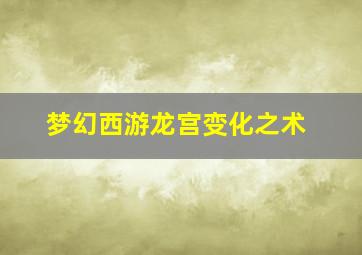 梦幻西游龙宫变化之术